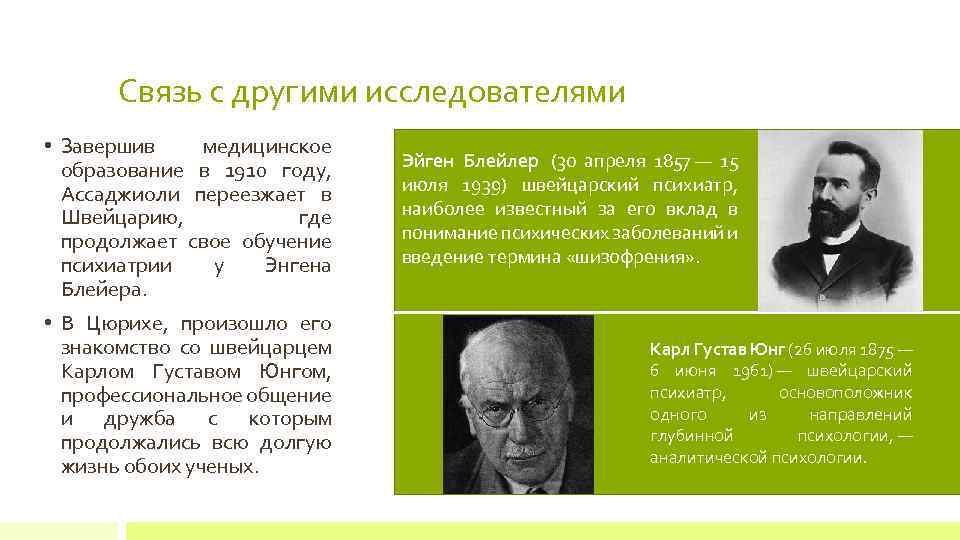 Связь с другими исследователями

• Завершив медицинское образование в 1910 году, Ассаджиоли переезжает в Швейцарию, где продолжает свое обучение психиатрии у Энгена Блейера.

• В Цюрихе, произошло его знакомство со швейцарцем Карлом Густавом Юнгом, профессиональное общение и дружба с которым продолжались всю долгую жизнь обоих ученых.

Эйген Блейлер (30 апреля 1857 — 15 июля 1939) швейцарский психиатр, наиболее известный за его вклад в понимание психических заболеваний и введение термина «шизофрения».

Карл Густав Юнг (26 июля 1875 — 6 июня 1961) — швейцарский психиатр, основоположник одного из направлений глубинной психологии, — аналитической психологии.